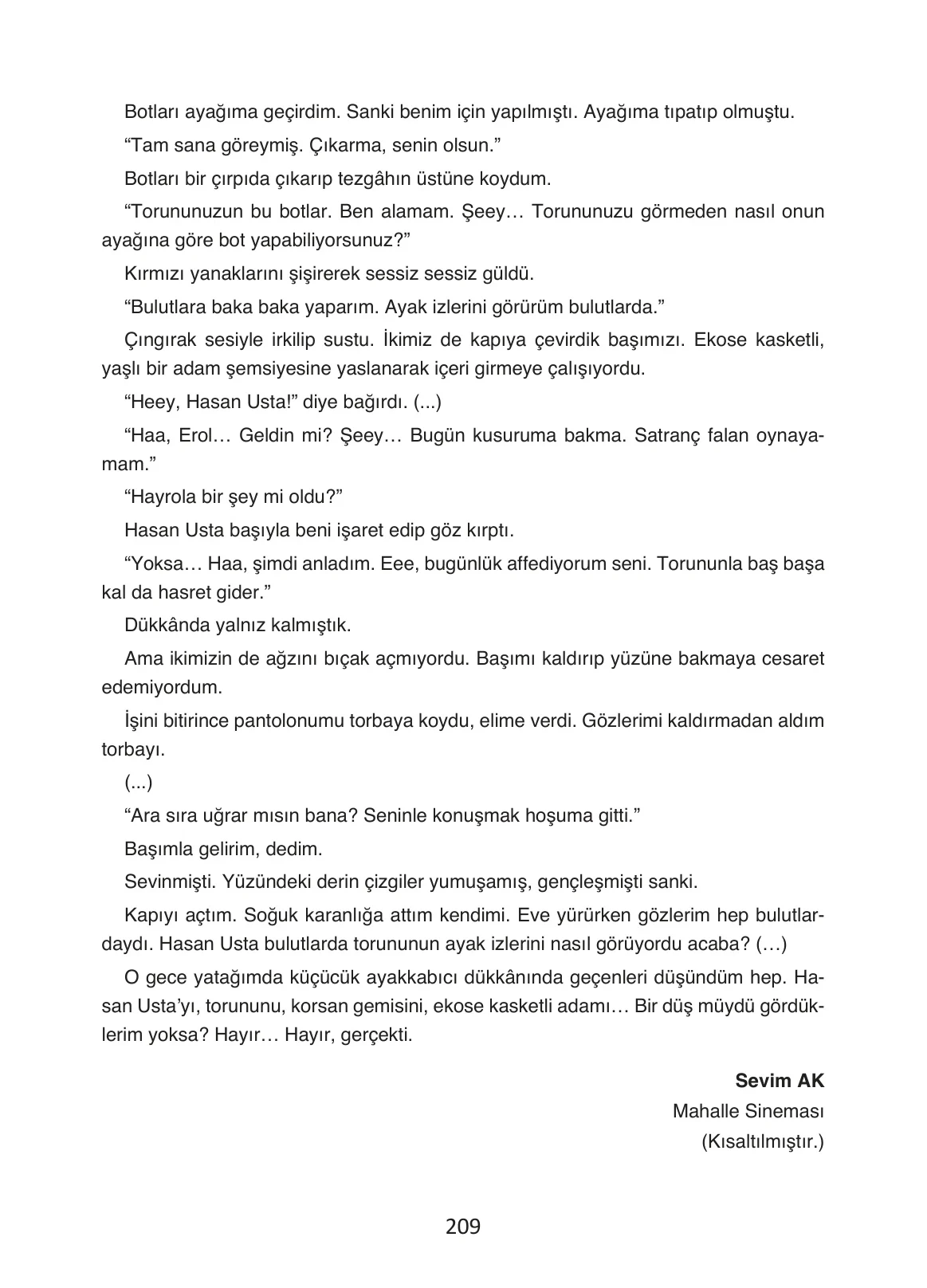 Botları ayağıma geçirdim. Sanki benim için yapılmıştı. Ayağıma tıpatıp olmuştu.

“Tam sana göreymiş. Çıkarma, senin olsun.”

Botları bir çırpıda çıkarıp tezgâhın üstüne koydum.

“Torununuzun bu botlar. Ben alamam. Şeey… Torununuzu görmeden nasıl onun ayağına göre bot yapabiliyorsunuz?”

Kırmızı yanaklarını şişirerek sessiz sessiz güldü.

“Bulutlara baka baka yaparım. Ayak izlerini görürüm bulutlarda.”

Çıngırak sesiyle irkilip sustu. İkimiz de kapıya çevirdik başımızı. Ekose kasketli, yaşlı bir adam şemsiyesine yaslanarak içeri girmeye çalışıyordu.

“Heey, Hasan Usta!” diye bağırdı. (...)

“Haa, Erol… Geldin mi? Şeey… Bugün kusuruma bakma. Satranç falan oynayamam.”

“Hayrola bir şey mi oldu?”

Hasan Usta başıyla beni işaret edip göz kırptı.

“Yoksa… Haa, şimdi anladım. Eee, bugünlük affediyorum seni. Torununla baş başa kal da hasret gider.”

Dükkânda yalnız kalmıştık.

Ama ikimizin de ağzını bıçak açmıyordu. Başımı kaldırıp yüzüne bakmaya cesaret edemiyordum.

İşini bitirince pantolonumu torbaya koydu, elime verdi. Gözlerimi kaldırmadan aldım torbayı.

(...)

“Ara sıra uğrar mısın bana? Seninle konuşmak hoşuma gitti.”

Başımla gelirim, dedim.

Sevinmişti. Yüzündeki derin çizgiler yumuşamış, gençleşmişti sanki.

Kapıyı açtım. Soğuk karanlığa attım kendimi. Eve yürürken gözlerim hep bulutlardaydı. Hasan Usta bulutlarda torununun ayak izlerini nasıl görüyordu acaba? (…)

O gece yatağımda küçücük ayakkabıcı dükkânında geçenleri düşündüm hep. Hasan Usta’yı, torununu, korsan gemisini, ekose kasketli adamı… Bir düş müydü gördüklerim yoksa? Hayır… Hayır, gerçekti.

Sevim AK
Mahalle Sineması
(Kısaltılmıştır.)

209